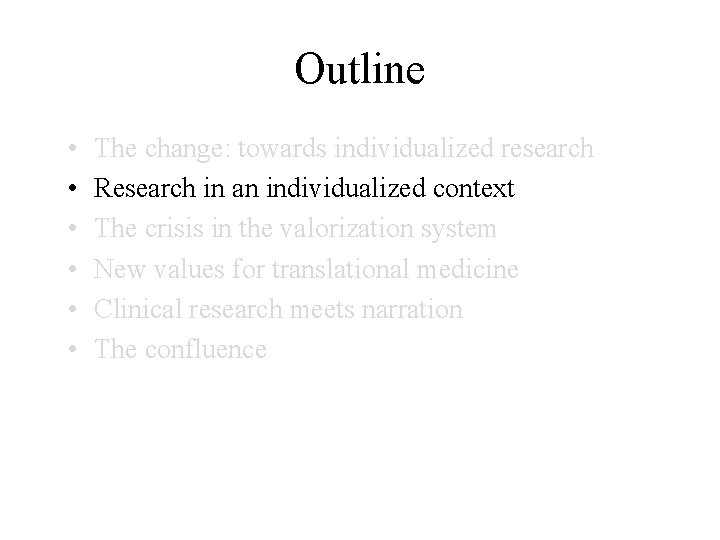 Outline

• The change: towards individualized research
• Research in an individualized context
• The crisis in the valorization system
• New values for translational medicine
• Clinical research meets narration
• The confluence